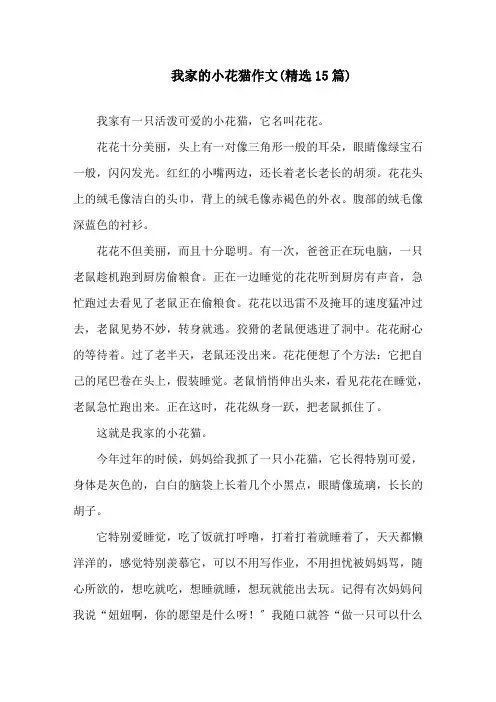 我家的小花猫作文(精选15篇)

我家有一只活泼可爱的小花猫，它名叫花花。

花花十分美丽，头上有一对像三角形一般的耳朵，眼睛像绿宝石一般，闪闪发光。红红的小嘴两边，还长着老长老长的胡须。花花头上的绒毛像洁白的头巾，背上的绒毛像赤褐色的外衣。腹部的绒毛像深蓝色的衬衫。

花花不但美丽，而且十分聪明。有一次，爸爸正在玩电脑，一只老鼠趁机跑到厨房偷粮食。正在一边睡觉的花花听到厨房有声音，急忙跑过去看见了老鼠正在偷粮食。花花以迅雷不及掩耳的速度猛冲过去，老鼠见势不妙，转身就逃。狡猾的老鼠便逃进了洞中。花花耐心的等待着。过了老半天，老鼠还没出来。花花便想了个方法：它把自己的尾巴卷在头上，假装睡觉。老鼠悄悄伸出头来，看见花花在睡觉，老鼠急忙跑出来。正在这时，花花纵身一跃，把老鼠抓住了。

这就是我家的小花猫。

今年过年的时候，妈妈给我抓了一只小花猫，它长得特别可爱，身体是灰色的，白白的脑袋上长着几个小黑点，眼睛像琉璃，长长的胡子。

它特别爱睡觉，吃了饭就打呼噜，打着打着就睡着了，天天都懒洋洋的，感觉特别羡慕它，可以不用写作业，不用担忧被妈妈骂，随心所欲的，想吃就吃，想睡就睡，想玩就能出去玩。记得有次妈妈问我说“妞妞啊，你的愿望是什么呀！”我随口就答“做一只可以什么